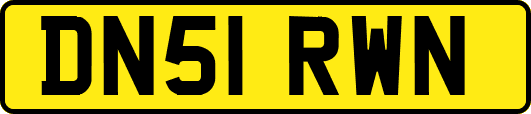 DN51 RWN